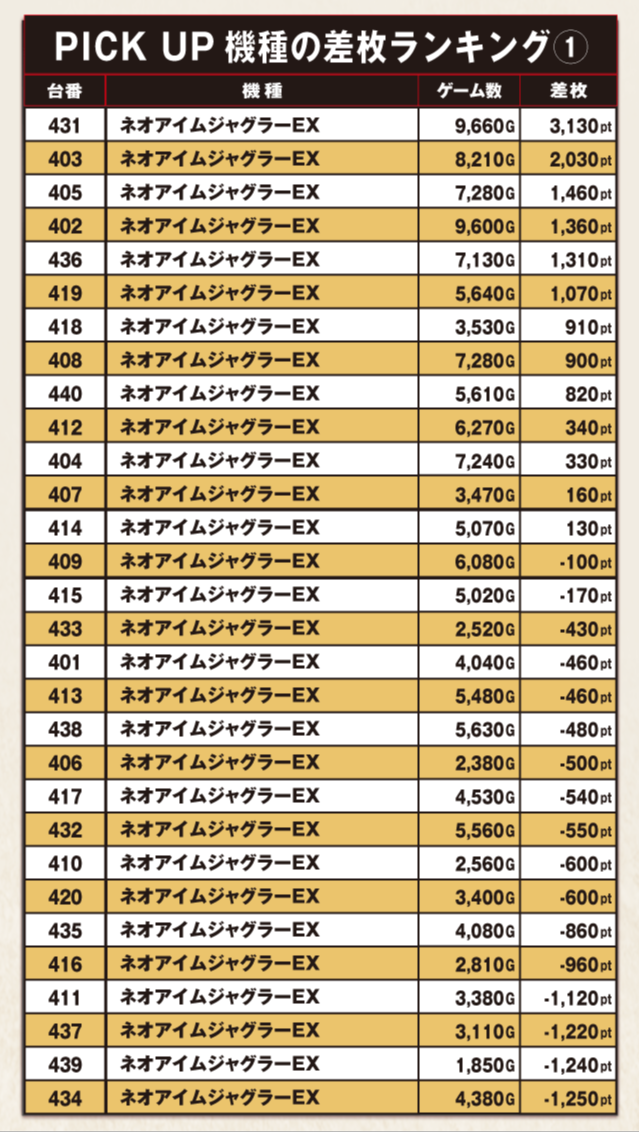 PICK UP 機種の差枚ランキング①

| 台番 | 機種 | ゲーム数 | 差枚 |
|---|---|---|---|
| 431 | ネオアイムジャグラーEX | 9,660G | 3,130pt |
| 403 | ネオアイムジャグラーEX | 8,210G | 2,030pt |
| 405 | ネオアイムジャグラーEX | 7,280G | 1,460pt |
| 402 | ネオアイムジャグラーEX | 9,600G | 1,360pt |
| 436 | ネオアイムジャグラーEX | 7,130G | 1,310pt |
| 419 | ネオアイムジャグラーEX | 5,640G | 1,070pt |
| 418 | ネオアイムジャグラーEX | 3,530G | 910pt |
| 408 | ネオアイムジャグラーEX | 7,280G | 900pt |
| 440 | ネオアイムジャグラーEX | 5,610G | 820pt |
| 412 | ネオアイムジャグラーEX | 6,270G | 340pt |
| 404 | ネオアイムジャグラーEX | 7,240G | 330pt |
| 407 | ネオアイムジャグラーEX | 3,470G | 160pt |
| 414 | ネオアイムジャグラーEX | 5,070G | 130pt |
| 409 | ネオアイムジャグラーEX | 6,080G | -100pt |
| 415 | ネオアイムジャグラーEX | 5,020G | -170pt |
| 433 | ネオアイムジャグラーEX | 2,520G | -430pt |
| 401 | ネオアイムジャグラーEX | 4,040G | -460pt |
| 413 | ネオアイムジャグラーEX | 5,480G | -460pt |
| 438 | ネオアイムジャグラーEX | 5,630G | -480pt |
| 406 | ネオアイムジャグラーEX | 2,380G | -500pt |
| 417 | ネオアイムジャグラーEX | 4,530G | -540pt |
| 432 | ネオアイムジャグラーEX | 5,560G | -550pt |
| 410 | ネオアイムジャグラーEX | 2,560G | -600pt |
| 420 | ネオアイムジャグラーEX | 3,400G | -600pt |
| 435 | ネオアイムジャグラーEX | 4,080G | -860pt |
| 416 | ネオアイムジャグラーEX | 2,810G | -960pt |
| 411 | ネオアイムジャグラーEX | 3,380G | -1,120pt |
| 437 | ネオアイムジャグラーEX | 3,110G | -1,220pt |
| 439 | ネオアイムジャグラーEX | 1,850G | -1,240pt |
| 434 | ネオアイムジャグラーEX | 4,380G | -1,250pt |